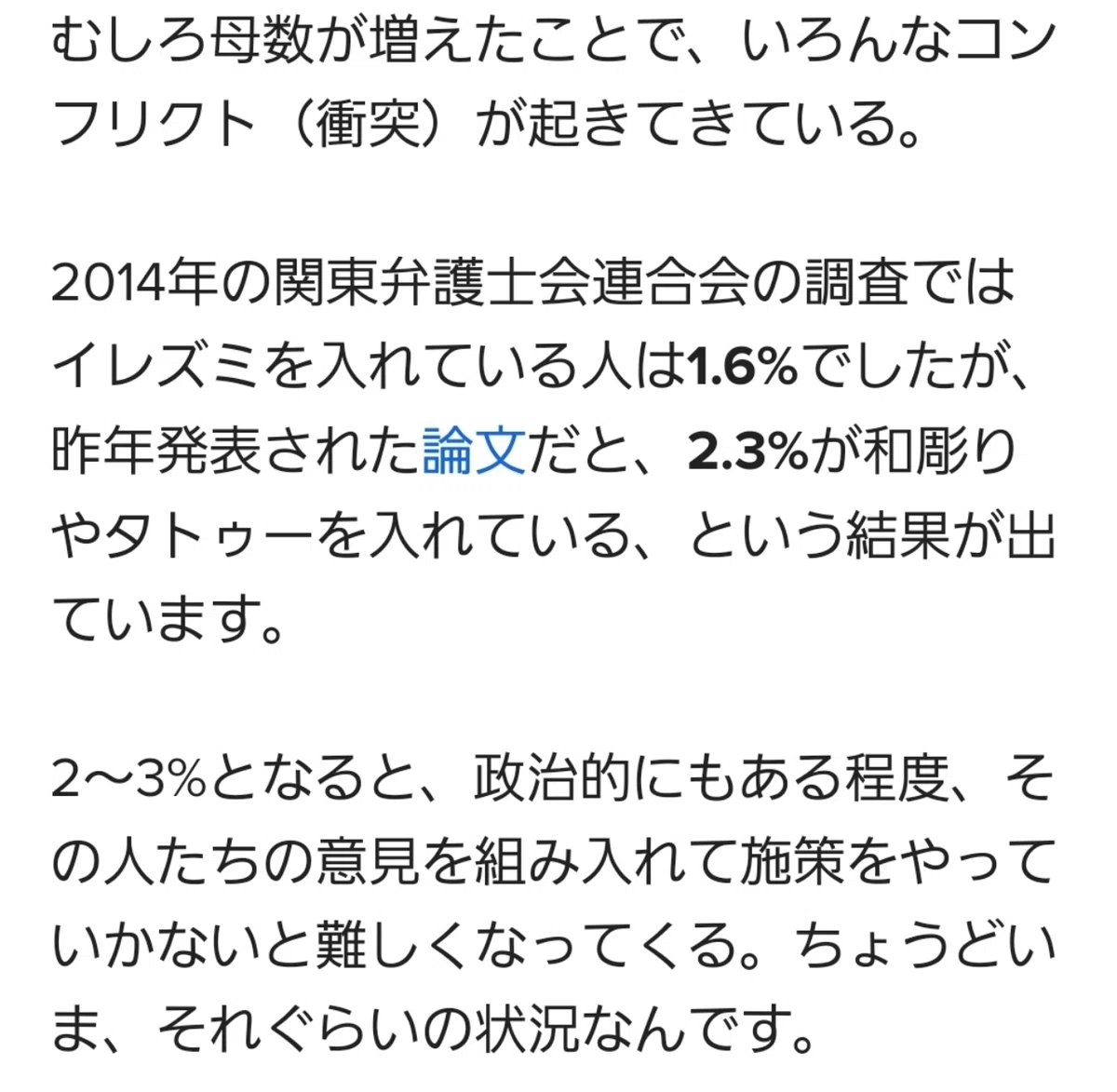 むしろ母数が増えたことで、いろんなコンフリクト（衝突）が起きてきている。

2014年の関東弁護士会連合会の調査ではイレズミを入れている人は1.6%でしたが、昨年発表された論文だと、2.3%が和彫りやタトゥーを入れている、という結果が出ています。

2〜3%となると、政治的にもある程度、その人たちの意見を組み入れて施策をやっていかないと難しくなってくる。ちょうどいま、それぐらいの状況なんです。